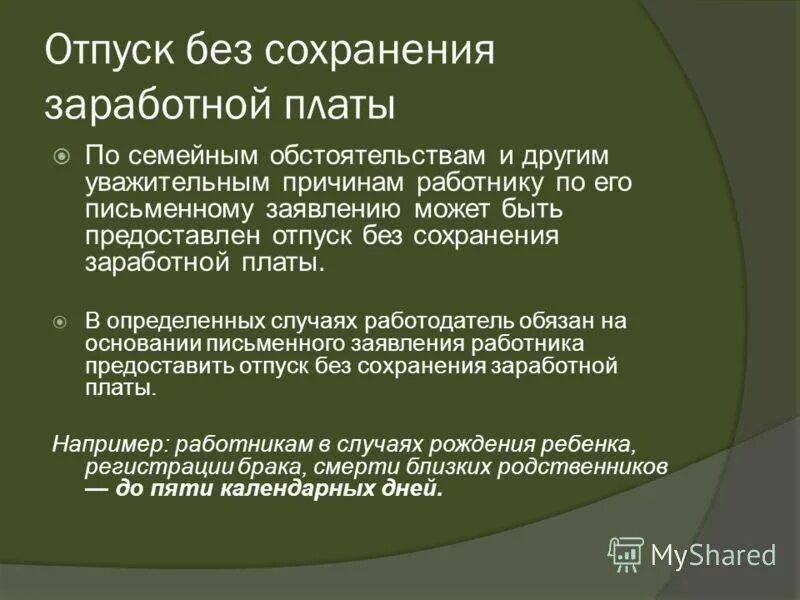 Отпуск без сохранения заработной платы

По семейным обстоятельствам и другим уважительным причинам работнику по его письменному заявлению может быть предоставлен отпуск без сохранения заработной платы.

В определенных случаях работодатель обязан на основании письменного заявления работника предоставить отпуск без сохранения заработной платы.

Например: работникам в случаях рождения ребенка, регистрации брака, смерти близких родственников — до пяти календарных дней.

MyShared